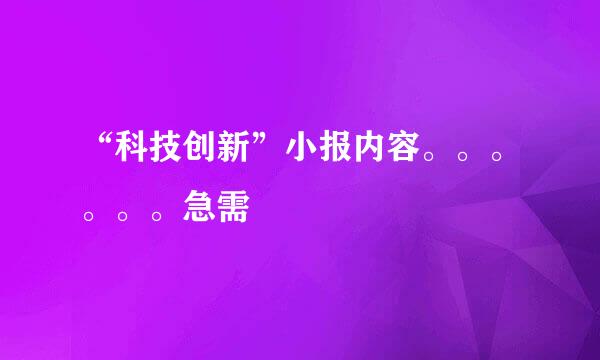 “科技创新”小报内容。。。。。。急需